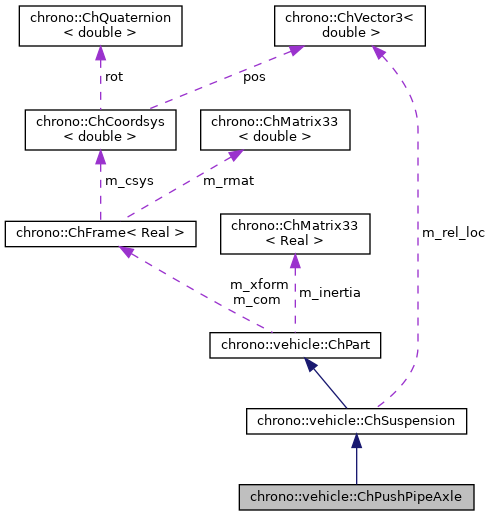 chrono::ChQuaternion
< double >

chrono::ChVector3<
double >

rot

pos

chrono::ChCoordsys
< double >

chrono::ChMatrix33
< double >

m_csys

m_rmat

chrono::ChFrame< Real >

chrono::ChMatrix33
< Real >

m_rel_loc

m_xform
m_com

m_inertia

chrono::vehicle::ChPart

chrono::vehicle::ChSuspension

chrono::vehicle::ChPushPipeAxle